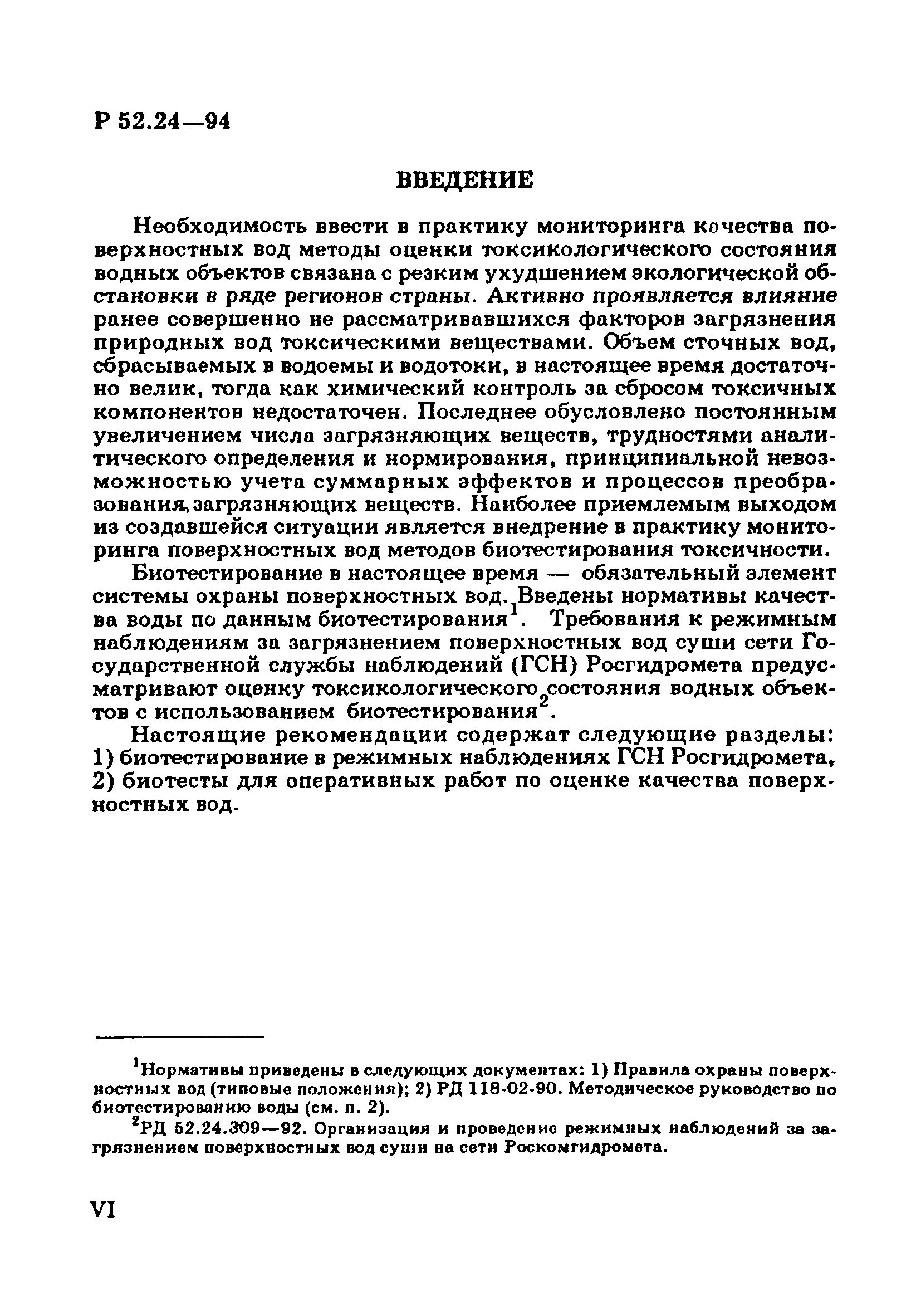 Р 52.24—94

ВВЕДЕНИЕ

Необходимость ввести в практику мониторинга качества поверхностных вод методы оценки токсикологического состояния водных объектов связана с резким ухудшением экологической обстановки в ряде регионов страны. Активно проявляется влияние ранее совершенно не рассматривавшихся факторов загрязнения природных вод токсическими веществами. Объем сточных вод, сбрасываемых в водоемы и водотоки, в настоящее время достаточно велик, тогда как химический контроль за сбросом токсичных компонентов недостаточен. Последнее обусловлено постоянным увеличением числа загрязняющих веществ, трудностями аналитического определения и нормирования, принципиальной невозможностью учета суммарных эффектов и процессов преобразования, загрязняющих веществ. Наиболее приемлемым выходом из создавшейся ситуации является внедрение в практику мониторинга поверхностных вод методов биотестирования токсичности.

Биотестирование в настоящее время — обязательный элемент системы охраны поверхностных вод. Введены нормативы качества воды по данным биотестирования$^1$. Требования к режимным наблюдениям за загрязнением поверхностных вод суши сети Государственной службы наблюдений (ГСН) Росгидромета предусматривают оценку токсикологического состояния водных объектов с использованием биотестирования$^2$.

Настоящие рекомендации содержат следующие разделы: 1) биотестирование в режимных наблюдениях ГСН Росгидромета, 2) биотесты для оперативных работ по оценке качества поверхностных вод.

$^1$Нормативы приведены в следующих документах: 1) Правила охраны поверхностных вод (типовые положения); 2) РД 118-02-90. Методическое руководство по биотестированию воды (см. п. 2).

$^2$РД 52.24.309—92. Организация и проведение режимных наблюдений за загрязнением поверхностных вод суши на сети Роскомгидромета.

VI